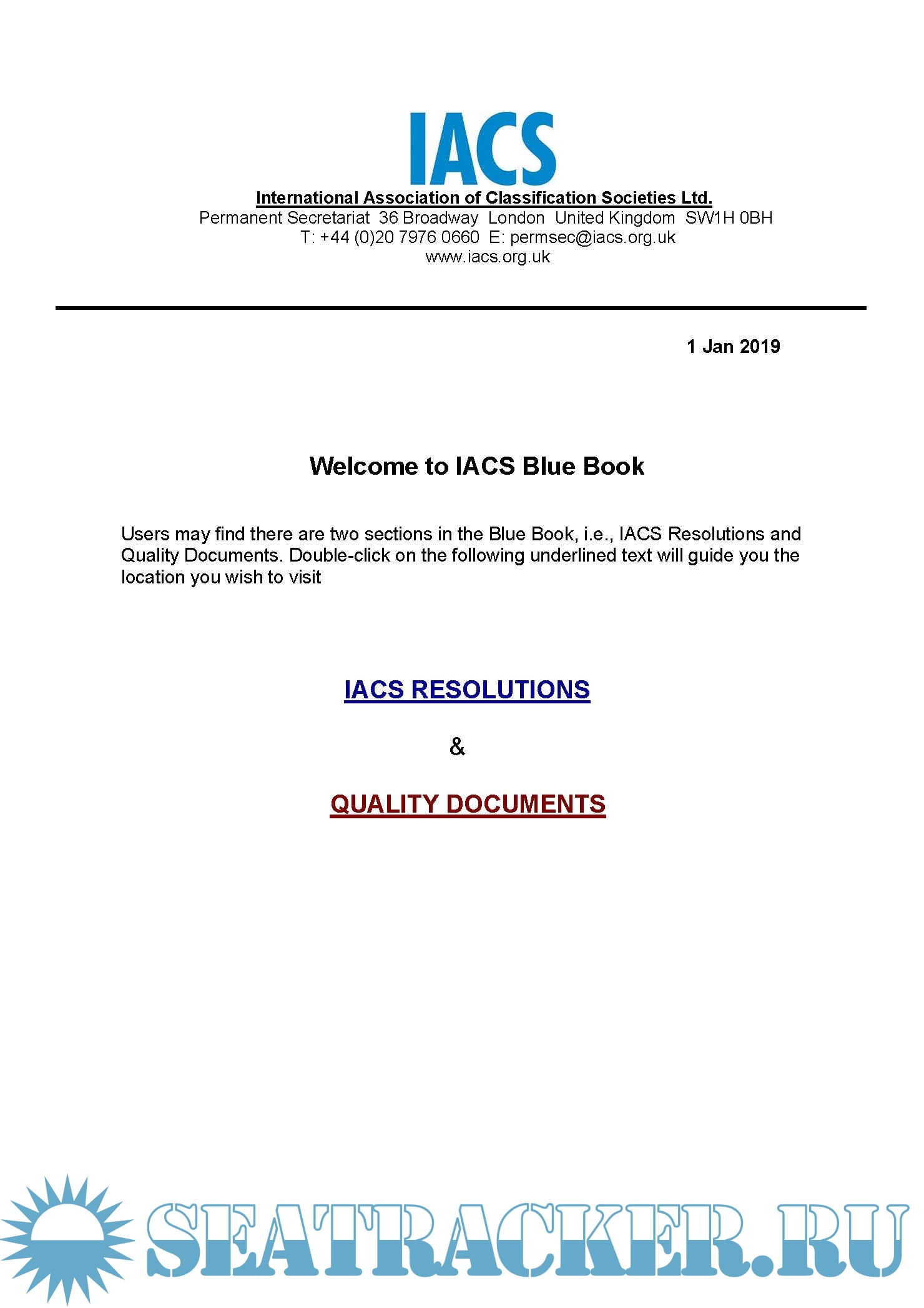 IACS

International Association of Classification Societies Ltd.
Permanent Secretariat 36 Broadway London United Kingdom SW1H 0BH
T: +44 (0)20 7976 0660 E: permsec@iacs.org.uk
www.iacs.org.uk

1 Jan 2019

Welcome to IACS Blue Book

Users may find there are two sections in the Blue Book, i.e., IACS Resolutions and Quality Documents. Double-click on the following underlined text will guide you the location you wish to visit

IACS RESOLUTIONS

&

QUALITY DOCUMENTS

SEATRACKER.RU